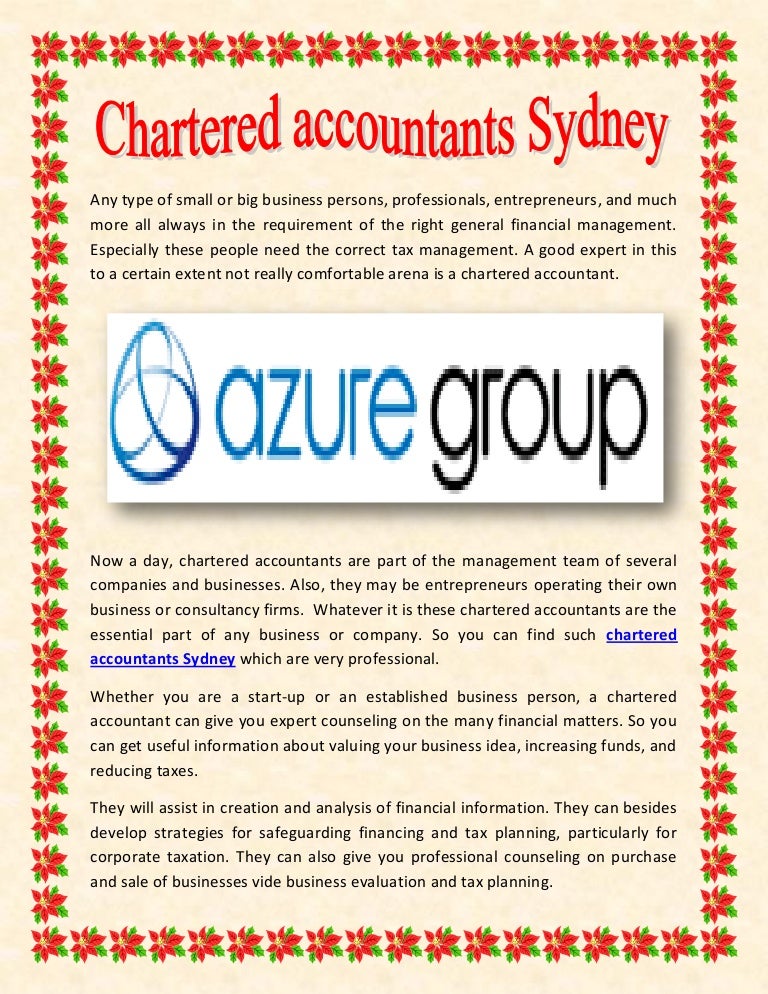 Chartered accountants Sydney

Any type of small or big business persons, professionals, entrepreneurs, and much more all always in the requirement of the right general financial management. Especially these people need the correct tax management. A good expert in this to a certain extent not really comfortable arena is a chartered accountant.

azure group

Now a day, chartered accountants are part of the management team of several companies and businesses. Also, they may be entrepreneurs operating their own business or consultancy firms. Whatever it is these chartered accountants are the essential part of any business or company. So you can find such chartered accountants Sydney which are very professional.

Whether you are a start-up or an established business person, a chartered accountant can give you expert counseling on the many financial matters. So you can get useful information about valuing your business idea, increasing funds, and reducing taxes.

They will assist in creation and analysis of financial information. They can besides develop strategies for safeguarding financing and tax planning, particularly for corporate taxation. They can also give you professional counseling on purchase and sale of businesses vide business evaluation and tax planning.